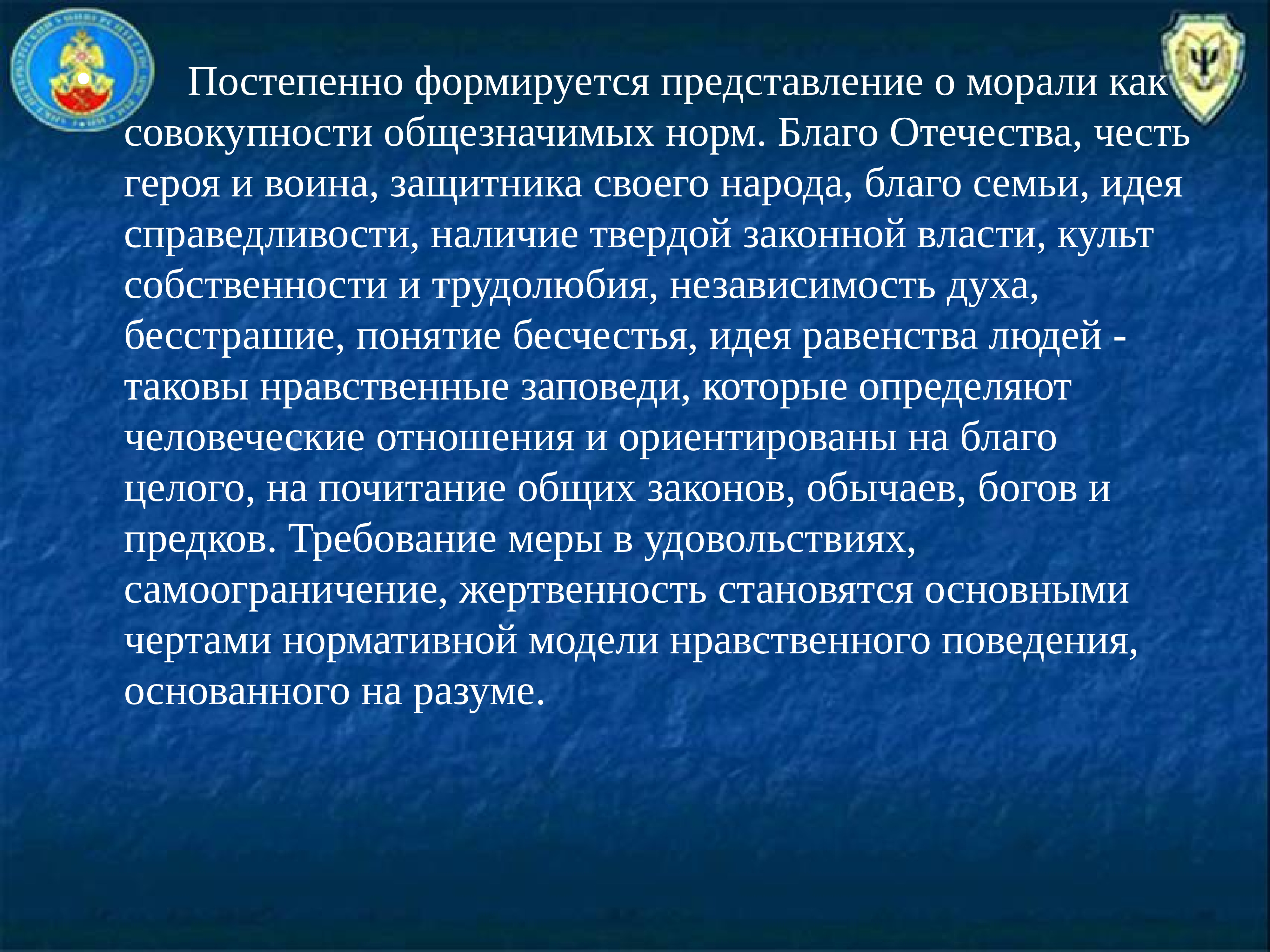 Постепенно формируется представление о морали как совокупности общезначимых норм. Благо Отечества, честь героя и воина, защитника своего народа, благо семьи, идея справедливости, наличие твердой законной власти, культ собственности и трудолюбия, независимость духа, бесстрашие, понятие бесчестья, идея равенства людей - таковы нравственные заповеди, которые определяют человеческие отношения и ориентированы на благо целого, на почитание общих законов, обычаев, богов и предков. Требование меры в удовольствиях, самоограничение, жертвенность становятся основными чертами нормативной модели нравственного поведения, основанного на разуме.